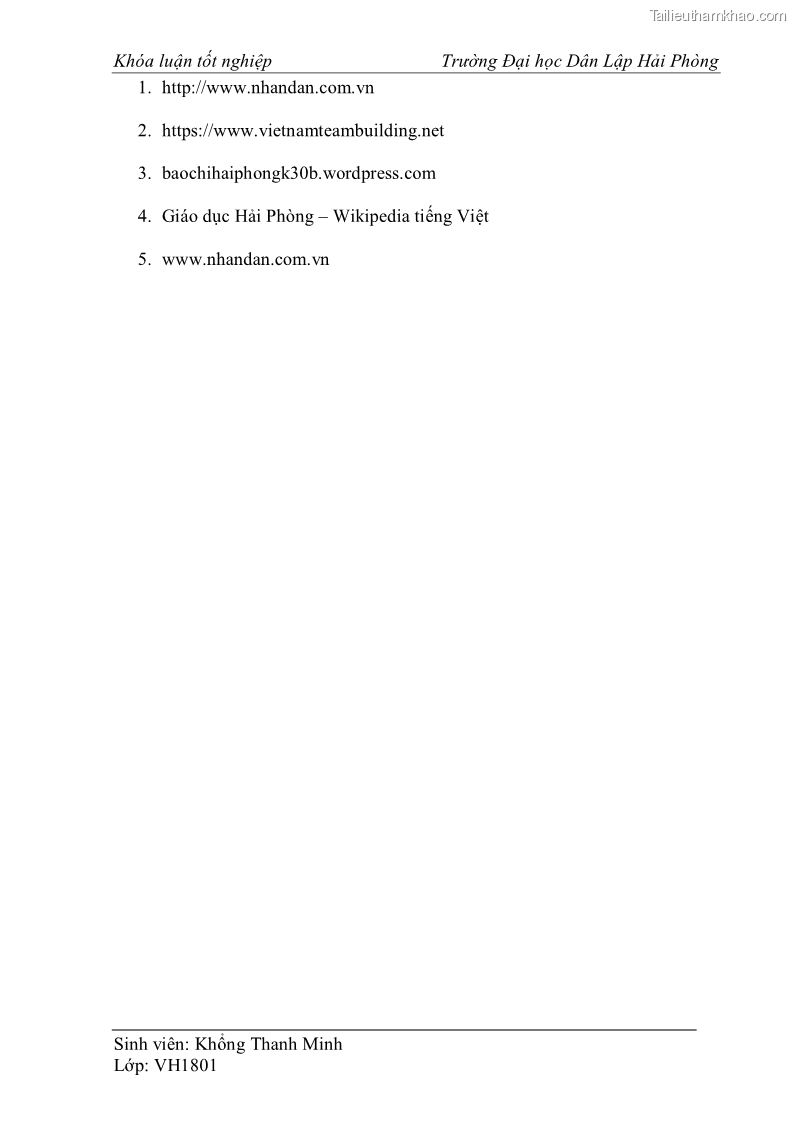 Tailieuthamkhao.com

Khóa luận tốt nghiệp Trường Đại học Dân Lập Hải Phòng

1. http://www.nhandan.com.vn

2. https://www.vietnamteambuilding.net

3. baochihaiphongk30b.wordpress.com

4. Giáo dục Hải Phòng – Wikipedia tiếng Việt

5. www.nhandan.com.vn

Sinh viên: Khổng Thanh Minh
Lớp: VH1801